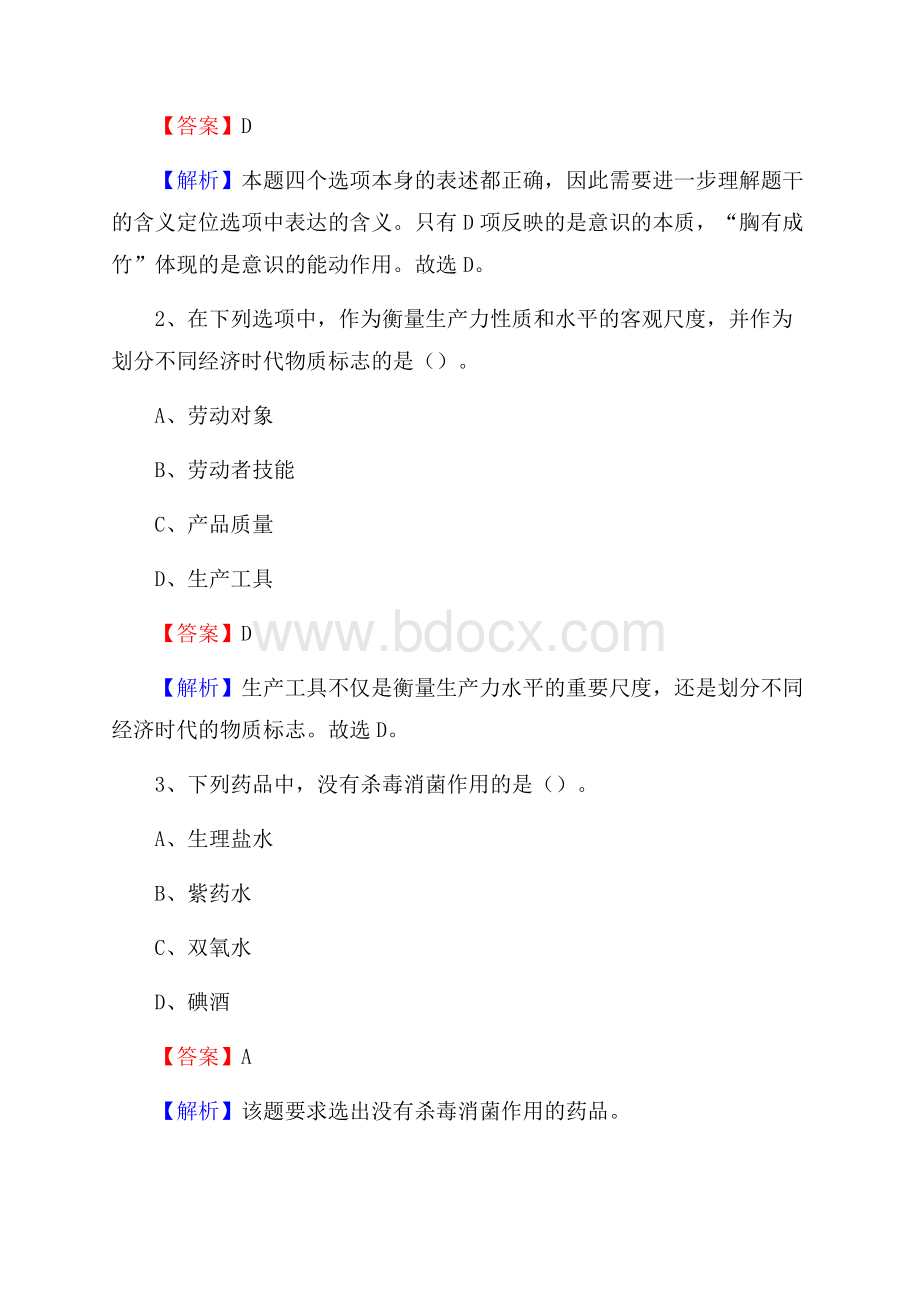 【答案】D

【解析】本题四个选项本身的表述都正确，因此需要进一步理解题干的含义定位选项中表达的含义。只有D项反映的是意识的本质，“胸有成竹”体现的是意识的能动作用。故选D。

2、在下列选项中，作为衡量生产力性质和水平的客观尺度，并作为划分不同经济时代物质标志的是（）。

A、劳动对象

B、劳动者技能

C、产品质量

D、生产工具

【答案】D

www.bdocx.com

【解析】生产工具不仅是衡量生产力水平的重要尺度，还是划分不同经济时代的物质标志。故选D。

3、下列药品中，没有杀毒消菌作用的是（）。

A、生理盐水

B、紫药水

C、双氧水

D、碘酒

【答案】A

【解析】该题要求选出没有杀毒消菌作用的药品。